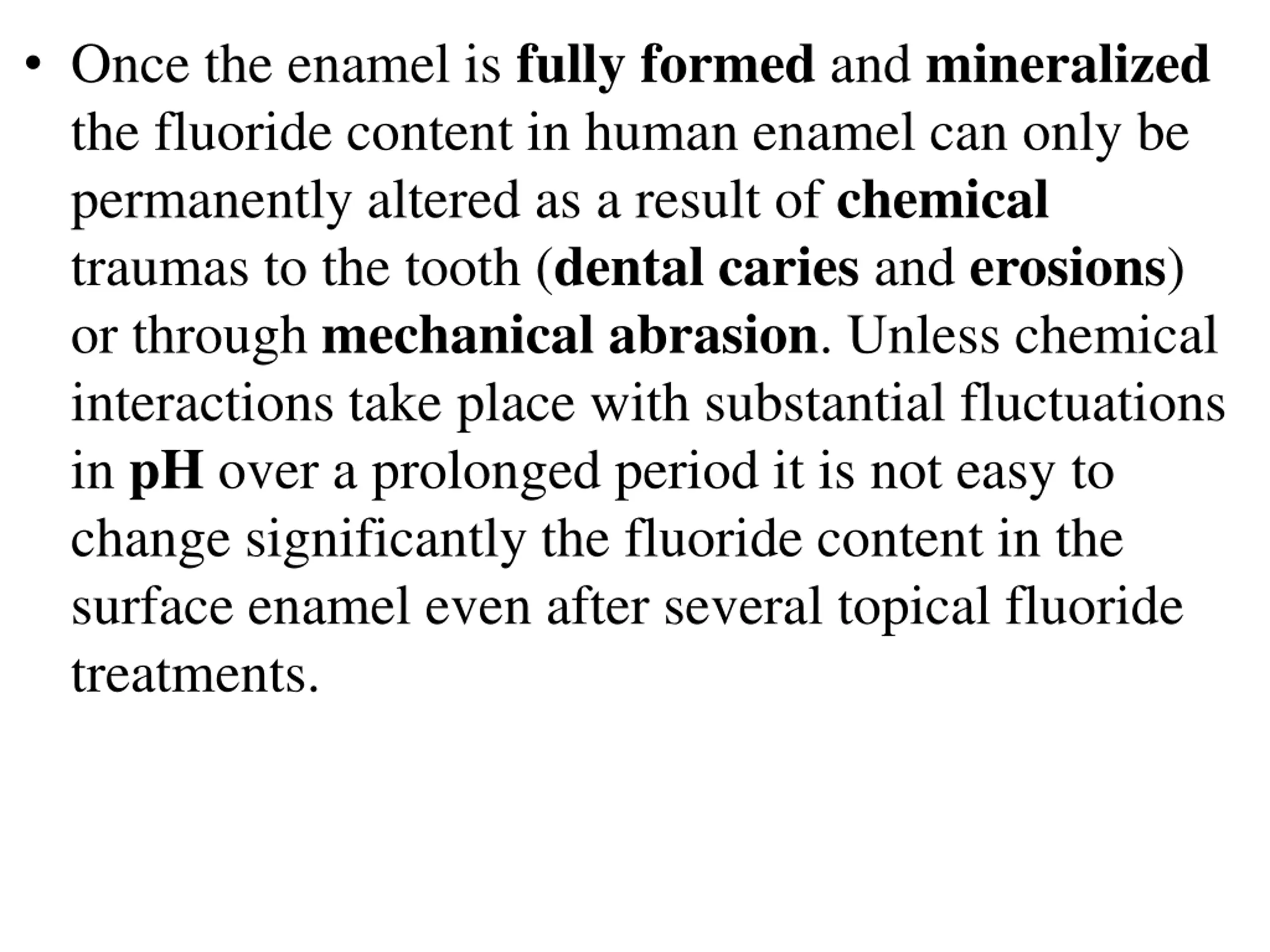 • Once the enamel is fully formed and mineralized the fluoride content in human enamel can only be permanently altered as a result of chemical traumas to the tooth (dental caries and erosions) or through mechanical abrasion. Unless chemical interactions take place with substantial fluctuations in pH over a prolonged period it is not easy to change significantly the fluoride content in the surface enamel even after several topical fluoride treatments.